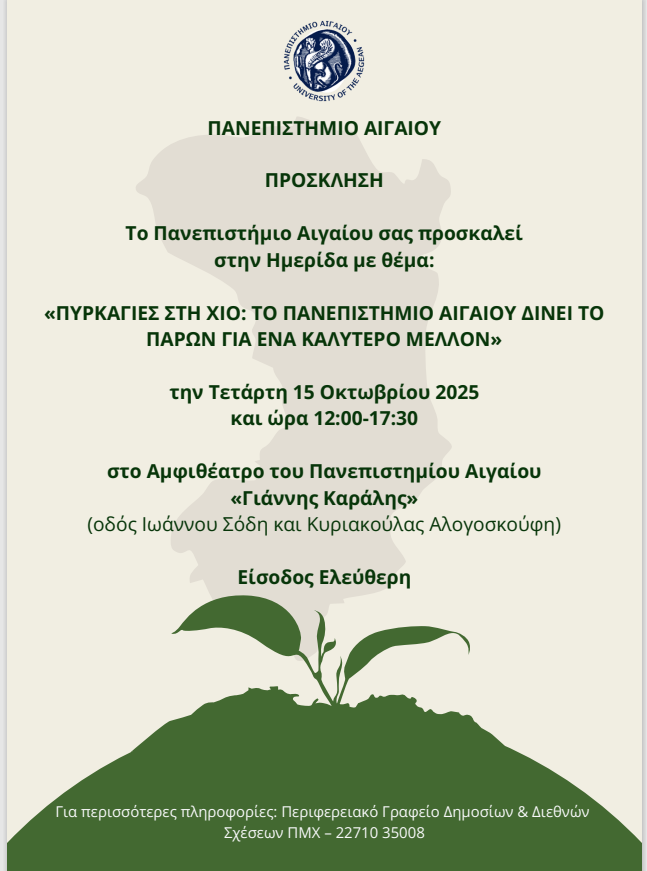 ΠΑΝΕΠΙΣΤΗΜΙΟ ΑΙΓΑΙΟΥ
UNIVERSITY OF THE AEGEAN

ΠΑΝΕΠΙΣΤΗΜΙΟ ΑΙΓΑΙΟΥ

ΠΡΟΣΚΛΗΣΗ

Το Πανεπιστήμιο Αιγαίου σας προσκαλεί στην Ημερίδα με θέμα:

«ΠΥΡΚΑΓΙΕΣ ΣΤΗ ΧΙΟ: ΤΟ ΠΑΝΕΠΙΣΤΗΜΙΟ ΑΙΓΑΙΟΥ ΔΙΝΕΙ ΤΟ ΠΑΡΩΝ ΓΙΑ ΕΝΑ ΚΑΛΥΤΕΡΟ ΜΕΛΛΟΝ»

την Τετάρτη 15 Οκτωβρίου 2025
και ώρα 12:00-17:30

στο Αμφιθέατρο του Πανεπιστημίου Αιγαίου
«Γιάννης Καράλης»
(οδός Ιωάννου Σόδη και Κυριακούλας Αλογοσκούφη)

Είσοδος Ελεύθερη

Για περισσότερες πληροφορίες: Περιφερειακό Γραφείο Δημοσίων & Διεθνών Σχέσεων ΠΜΧ – 22710 35008